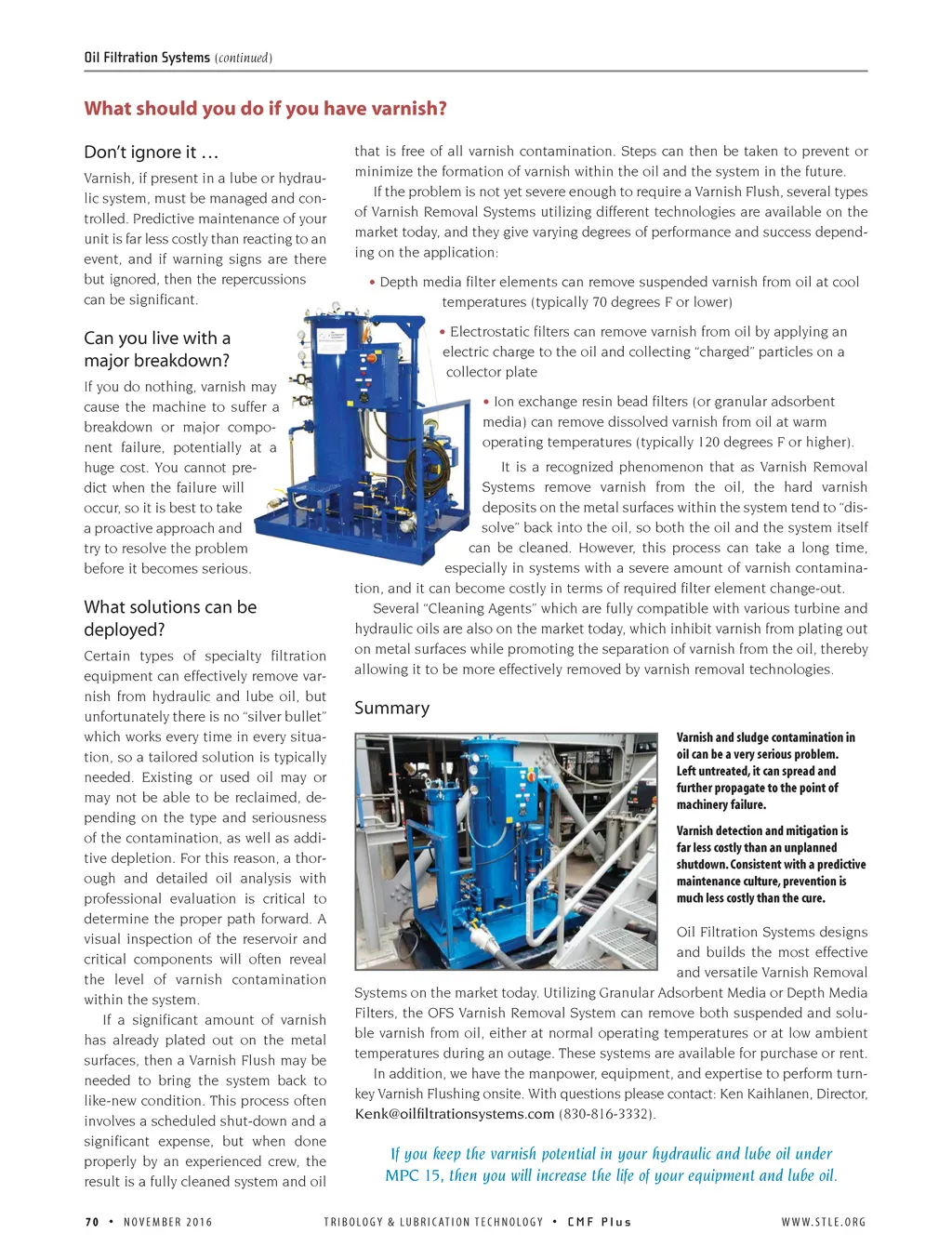 Oil Filtration Systems (continued)

What should you do if you have varnish?

Don't ignore it …

Varnish, if present in a lube or hydraulic system, must be managed and controlled. Predictive maintenance of your unit is far less costly than reacting to an event, and if warning signs are there but ignored, then the repercussions can be significant.

Can you live with a major breakdown?

If you do nothing, varnish may cause the machine to suffer a breakdown or major component failure, potentially at a huge cost. You cannot predict when the failure will occur, so it is best to take a proactive approach and try to resolve the problem before it becomes serious.

What solutions can be deployed?

Certain types of specialty filtration equipment can effectively remove varnish from hydraulic and lube oil, but unfortunately there is no "silver bullet" which works every time in every situation, so a tailored solution is typically needed. Existing or used oil may or may not be able to be reclaimed, depending on the type and seriousness of the contamination, as well as additive depletion. For this reason, a thorough and detailed oil analysis with professional evaluation is critical to determine the proper path forward. A visual inspection of the reservoir and critical components will often reveal the level of varnish contamination within the system.

If a significant amount of varnish has already plated out on the metal surfaces, then a Varnish Flush may be needed to bring the system back to like-new condition. This process often involves a scheduled shut-down and a significant expense, but when done properly by an experienced crew, the result is a fully cleaned system and oil that is free of all varnish contamination. Steps can then be taken to prevent or minimize the formation of varnish within the oil and the system in the future.

If the problem is not yet severe enough to require a Varnish Flush, several types of Varnish Removal Systems utilizing different technologies are available on the market today, and they give varying degrees of performance and success depending on the application:

• Depth media filter elements can remove suspended varnish from oil at cool temperatures (typically 70 degrees F or lower)

• Electrostatic filters can remove varnish from oil by applying an electric charge to the oil and collecting "charged" particles on a collector plate

• Ion exchange resin bead filters (or granular adsorbent media) can remove dissolved varnish from oil at warm operating temperatures (typically 120 degrees F or higher).

It is a recognized phenomenon that as Varnish Removal Systems remove varnish from the oil, the hard varnish deposits on the metal surfaces within the system tend to "dissolve" back into the oil, so both the oil and the system itself can be cleaned. However, this process can take a long time, especially in systems with a severe amount of varnish contamination, and it can become costly in terms of required filter element change-out.

Several "Cleaning Agents" which are fully compatible with various turbine and hydraulic oils are also on the market today, which inhibit varnish from plating out on metal surfaces while promoting the separation of varnish from the oil, thereby allowing it to be more effectively removed by varnish removal technologies.

Summary

Varnish and sludge contamination in oil can be a very serious problem. Left untreated, it can spread and further propagate to the point of machinery failure.

Varnish detection and mitigation is far less costly than an unplanned shutdown. Consistent with a predictive maintenance culture, prevention is much less costly than the cure.

Oil Filtration Systems designs and builds the most effective and versatile Varnish Removal Systems on the market today. Utilizing Granular Adsorbent Media or Depth Media Filters, the OFS Varnish Removal System can remove both suspended and soluble varnish from oil, either at normal operating temperatures or at low ambient temperatures during an outage. These systems are available for purchase or rent.

In addition, we have the manpower, equipment, and expertise to perform turnkey Varnish Flushing onsite. With questions please contact: Ken Kaihlanen, Director, Kenk@oilfiltrationsystems.com (830-816-3332).

If you keep the varnish potential in your hydraulic and lube oil under MPC 15, then you will increase the life of your equipment and lube oil.

70 • NOVEMBER 2016 TRIBOLOGY & LUBRICATION TECHNOLOGY • CMF Plus WWW.STLE.ORG